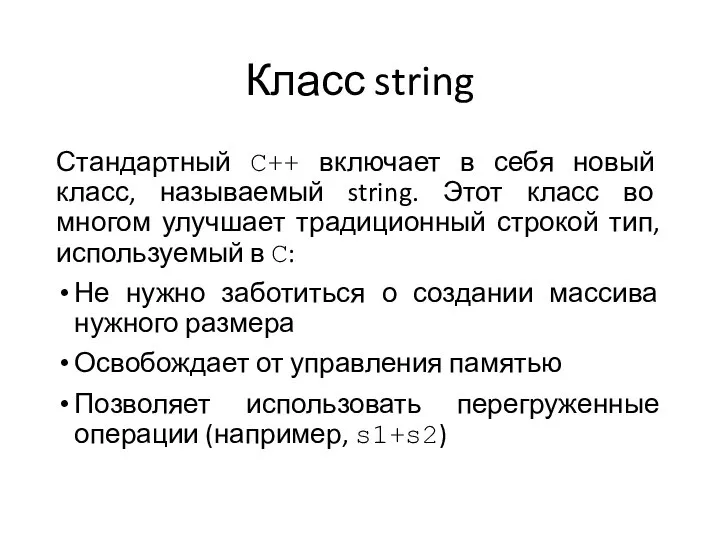 Класс string

Стандартный C++ включает в себя новый класс, называемый string. Этот класс во многом улучшает традиционный строкой тип, используемый в C:

• Не нужно заботиться о создании массива нужного размера
• Освобождает от управления памятью
• Позволяет использовать перегруженные операции (например, s1+s2)